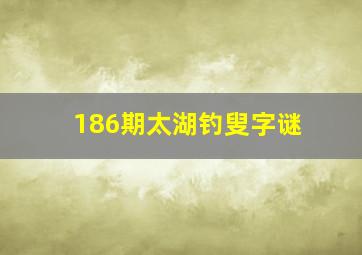 186期太湖钓叟字谜